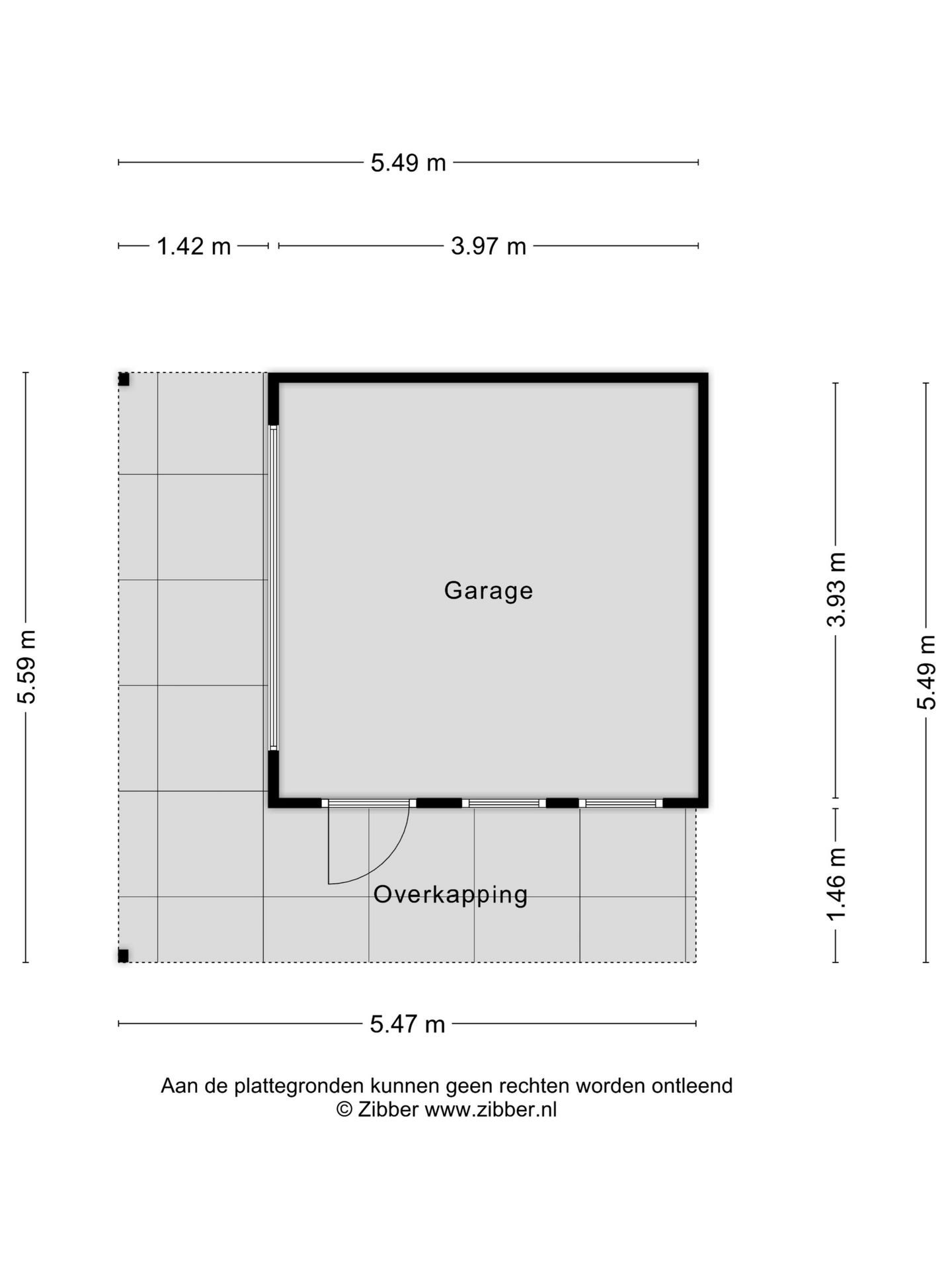 5.49 m

1.42 m

3.97 m

5.59 m

Garage

3.93 m

5.49 m

1.46 m

Overkapping

5.47 m

Aan de plattegronden kunnen geen rechten worden ontleend
© Zibber www.zibber.nl